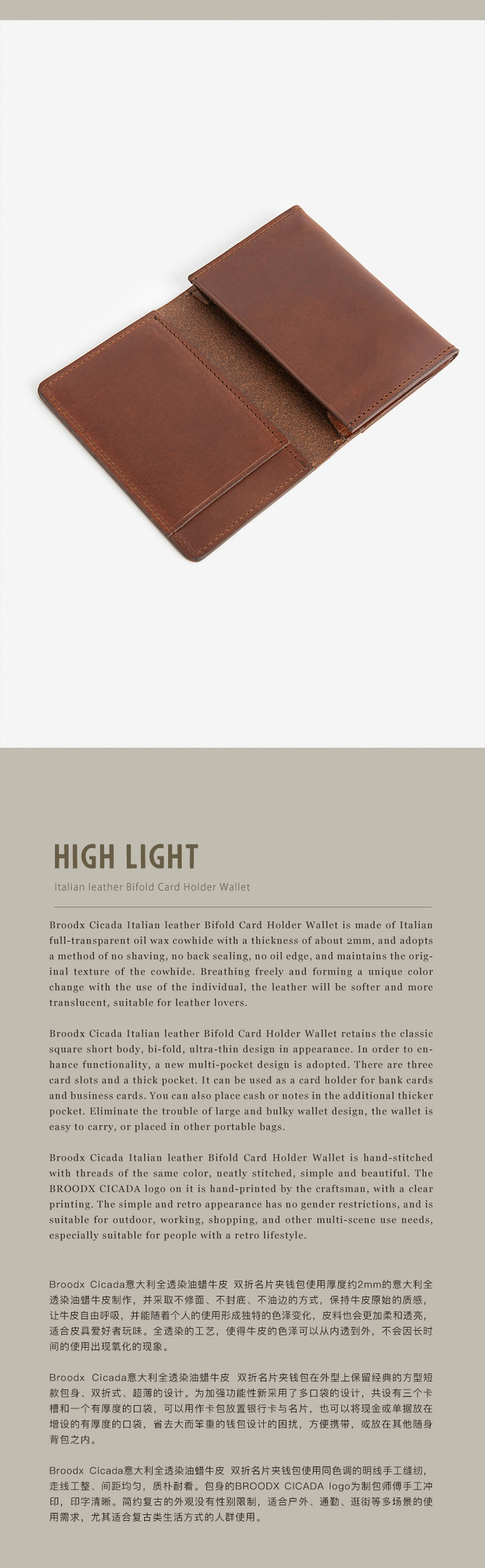 HIGH LIGHT

Italian leather Bifold Card Holder Wallet

Broodx Cicada Italian leather Bifold Card Holder Wallet is made of Italian full-transparent oil wax cowhide with a thickness of about 2mm, and adopts a method of no shaving, no back sealing, no oil edge, and maintains the original texture of the cowhide. Breathing freely and forming a unique color change with the use of the individual, the leather will be softer and more translucent, suitable for leather lovers.

Broodx Cicada Italian leather Bifold Card Holder Wallet retains the classic square short body, bi-fold, ultra-thin design in appearance. In order to enhance functionality, a new multi-pocket design is adopted. There are three card slots and a thick pocket. It can be used as a card holder for bank cards and business cards. You can also place cash or notes in the additional thicker pocket. Eliminate the trouble of large and bulky wallet design, the wallet is easy to carry, or placed in other portable bags.

Broodx Cicada Italian leather Bifold Card Holder Wallet is hand-stitched with threads of the same color, neatly stitched, simple and beautiful. The BROODX CICADA logo on it is hand-printed by the craftsman, with a clear printing. The simple and retro appearance has no gender restrictions, and is suitable for outdoor, working, shopping, and other multi-scene use needs, especially suitable for people with a retro lifestyle.

Broodx Cicada意大利全透染油蜡牛皮 双折名片夹钱包使用厚度约2mm的意大利全透染油蜡牛皮制作，并采取不修面、不封底、不油边的方式，保持牛皮原始的质感，让牛皮自由呼吸，并能随着个人的使用形成独特的色泽变化，皮料也会更加柔和透亮，适合皮具爱好者玩味。全透染的工艺，使得牛皮的色泽可以从内透到外，不会因长时间的使用出现氧化的现象。

Broodx Cicada意大利全透染油蜡牛皮 双折名片夹钱包在外型上保留经典的方型短款包身、双折式、超薄的设计。为加强功能性新采用了多口袋的设计，共设有三个卡槽和一个有厚度的口袋，可以用作卡包放置银行卡与名片，也可以将现金或单据放在增设的有厚度的口袋，省去大而笨重的钱包设计的困扰，方便携带，或放在其他随身背包之内。

Broodx Cicada意大利全透染油蜡牛皮 双折名片夹钱包使用同色调的明线手工缝纫，走线工整、间距均匀，质朴耐看。包身的BROODX CICADA logo为制包师傅手工冲印，印字清晰。简约复古的外观没有性别限制，适合户外、通勤、逛街等多场景的使用需求，尤其适合复古类生活方式的人群使用。